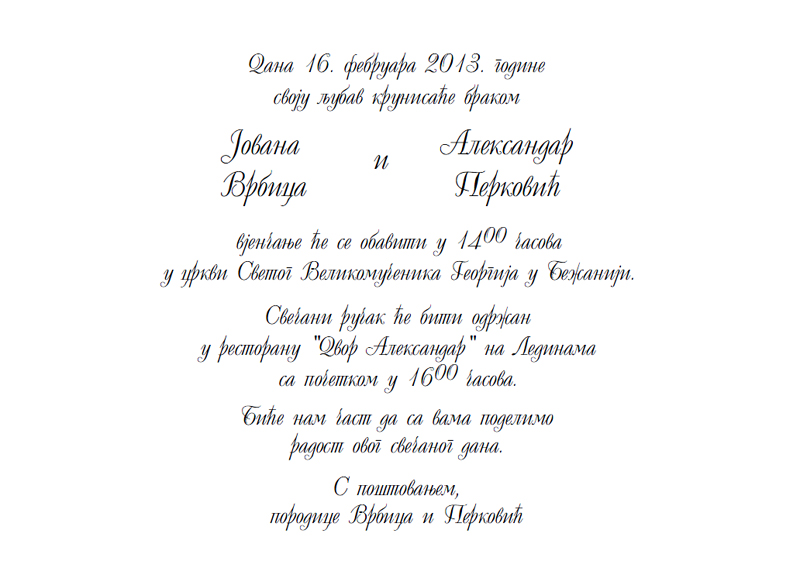 Дана 16. фебруара 2013. године
своју љубав крунисаће браком

Јована
Врбица

и

Александар
Перковић

вјенчање ће се обавити у $14^{00}$ часова
у цркви Светог Великомученика Георгија у Бежанији.

Свечани ручак ће бити одржан
у ресторану "Двор Александар" на Лединама
са почетком у $16^{00}$ часова.

Биће нам част да са вама поделимо
радост овог свечаног дана.

С поштовањем,
породице Врбица и Перковић